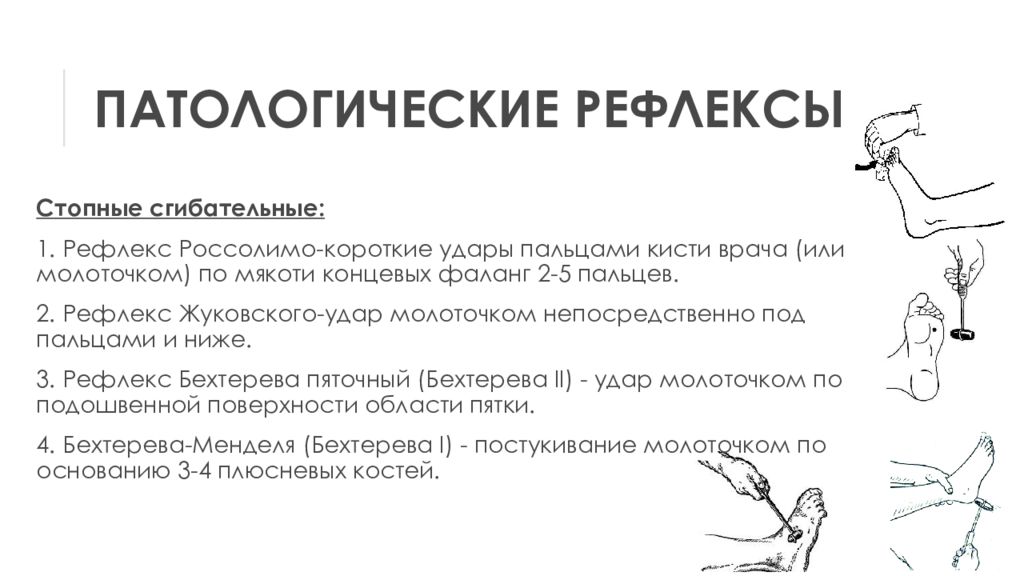 ПАТОЛОГИЧЕСКИЕ РЕФЛЕКСЫ

Стопные сгибательные:

1. Рефлекс Россолимо-короткие удары пальцами кисти врача (или молоточком) по мякоти концевых фаланг 2-5 пальцев.

2. Рефлекс Жуковского-удар молоточком непосредственно под пальцами и ниже.

3. Рефлекс Бехтерева пяточный (Бехтерева II) - удар молоточком по подошвенной поверхности области пятки.

4. Бехтерева-Менделя (Бехтерева I) - постукивание молоточком по основанию 3-4 плюсневых костей.